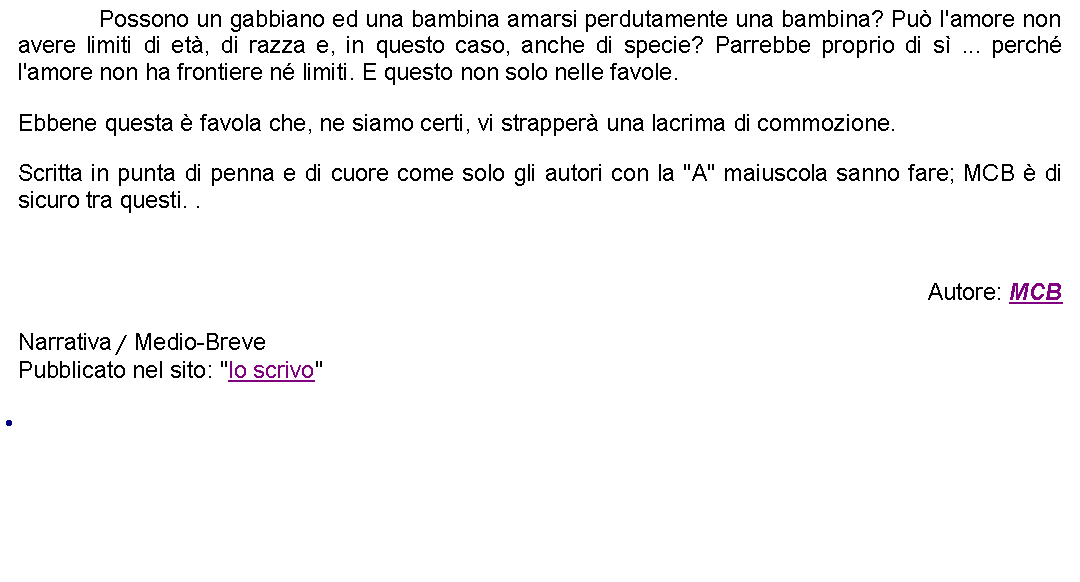 Possono un gabbiano ed una bambina amarsi perdutamente una bambina? Può l'amore non avere limiti di età, di razza e, in questo caso, anche di specie? Parrebbe proprio di sì ... perché l'amore non ha frontiere né limiti. E questo non solo nelle favole.

Ebbene questa è favola che, ne siamo certi, vi strapperà una lacrima di commozione.

Scritta in punta di penna e di cuore come solo gli autori con la "A" maiuscola sanno fare; MCB è di sicuro tra questi. .

Autore: MCB

Narrativa / Medio-Breve
Pubblicato nel sito: "Io scrivo"